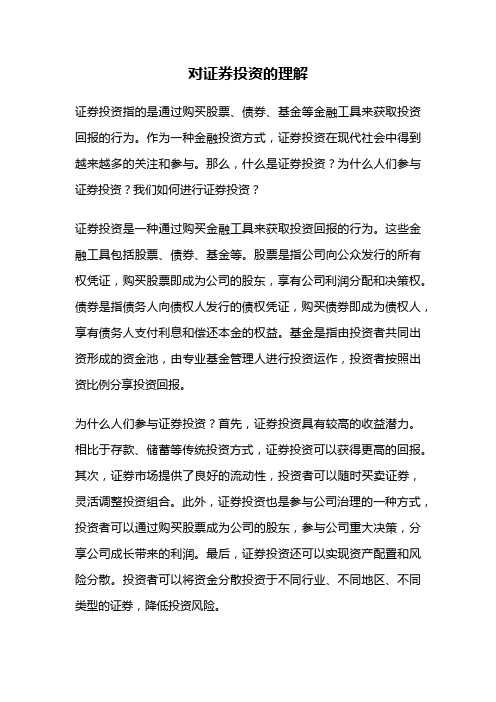 对证券投资的理解

证券投资指的是通过购买股票、债券、基金等金融工具来获取投资回报的行为。作为一种金融投资方式，证券投资在现代社会中得到越来越多的关注和参与。那么，什么是证券投资？为什么人们参与证券投资？我们如何进行证券投资？

证券投资是一种通过购买金融工具来获取投资回报的行为。这些金融工具包括股票、债券、基金等。股票是指公司向公众发行的所有权凭证，购买股票即成为公司的股东，享有公司利润分配和决策权。债券是指债务人向债权人发行的债权凭证，购买债券即成为债权人，享有债务人支付利息和偿还本金的权益。基金是指由投资者共同出资形成的资金池，由专业基金管理人进行投资运作，投资者按照出资比例分享投资回报。

为什么人们参与证券投资？首先，证券投资具有较高的收益潜力。相比于存款、储蓄等传统投资方式，证券投资可以获得更高的回报。其次，证券市场提供了良好的流动性，投资者可以随时买卖证券，灵活调整投资组合。此外，证券投资也是参与公司治理的一种方式，投资者可以通过购买股票成为公司的股东，参与公司重大决策，分享公司成长带来的利润。最后，证券投资还可以实现资产配置和风险分散。投资者可以将资金分散投资于不同行业、不同地区、不同类型的证券，降低投资风险。